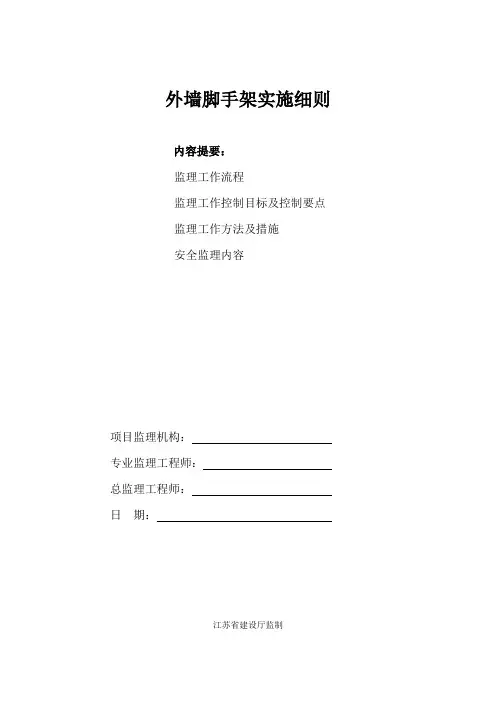 外墙脚手架实施细则

内容提要：

监理工作流程

监理工作控制目标及控制要点

监理工作方法及措施

安全监理内容

项目监理机构：

专业监理工程师：

总监理工程师：

日　期：

江苏省建设厅监制